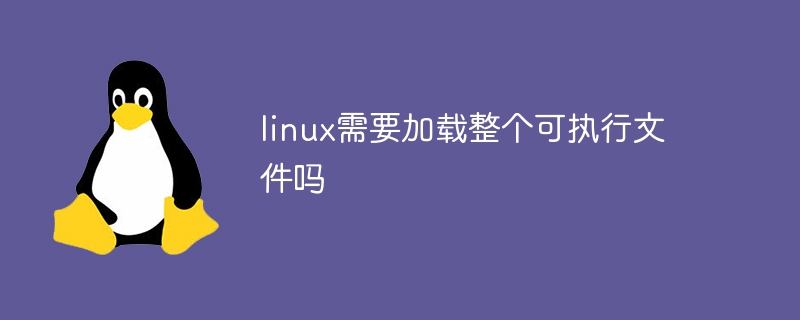 linux需要加载整个可执行文件吗